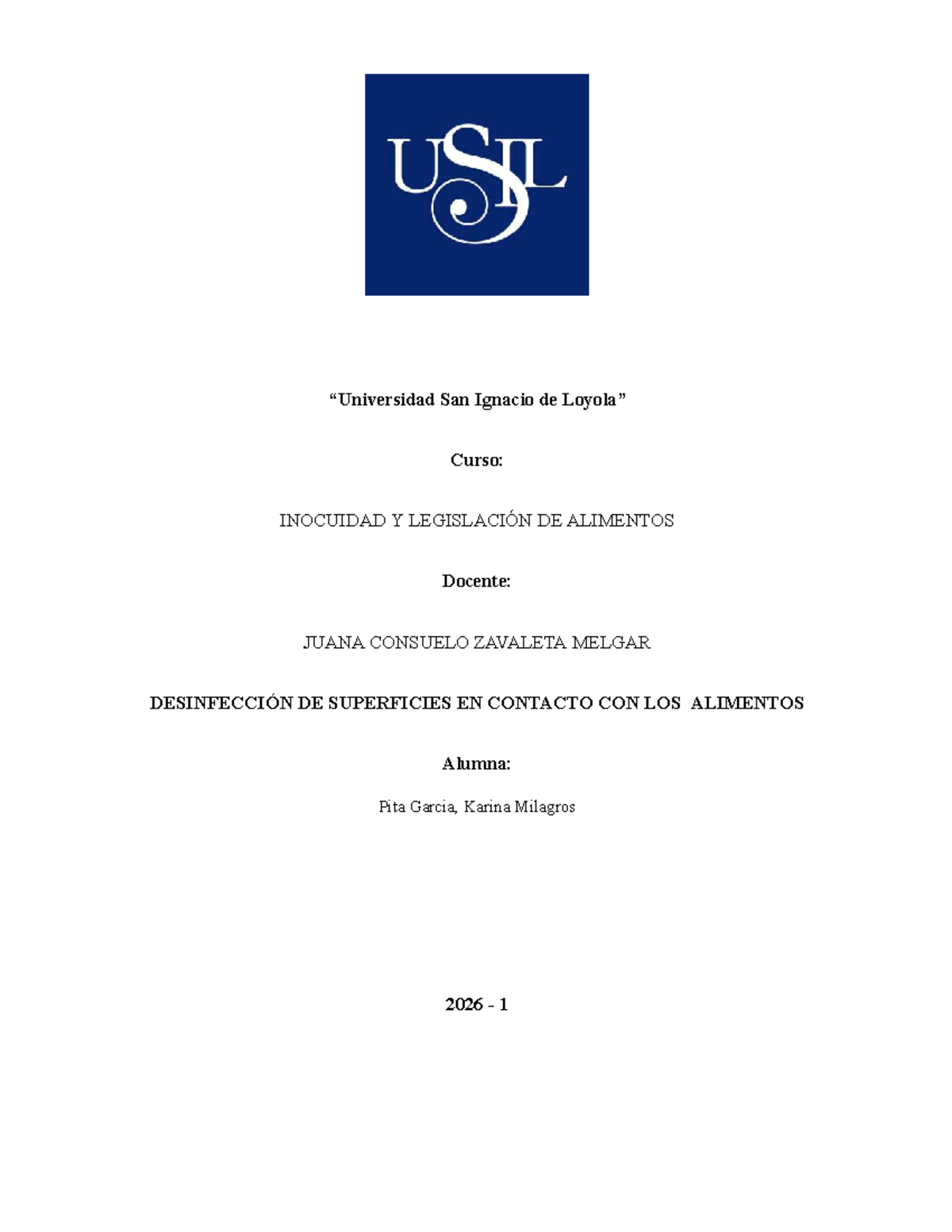 USIL

“Universidad San Ignacio de Loyola”

Curso:

INOCUIDAD Y LEGISLACIÓN DE ALIMENTOS

Docente:

JUANA CONSUELO ZAVALETA MELGAR

DESINFECCIÓN DE SUPERFICIES EN CONTACTO CON LOS ALIMENTOS

Alumna:

Pita Garcia, Karina Milagros

2026 - 1